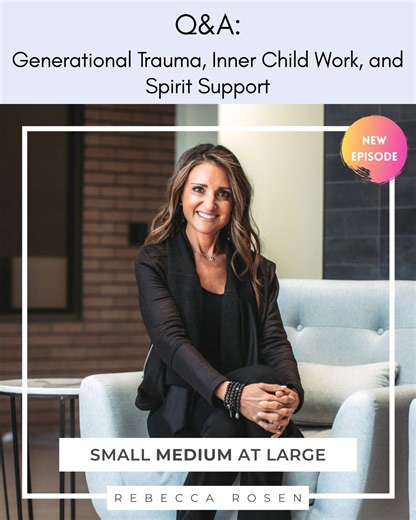 Q&A:
Generational Trauma, Inner Child Work, and Spirit Support

NEW EPISODE

SMALL MEDIUM AT LARGE

REBECCA ROSEN